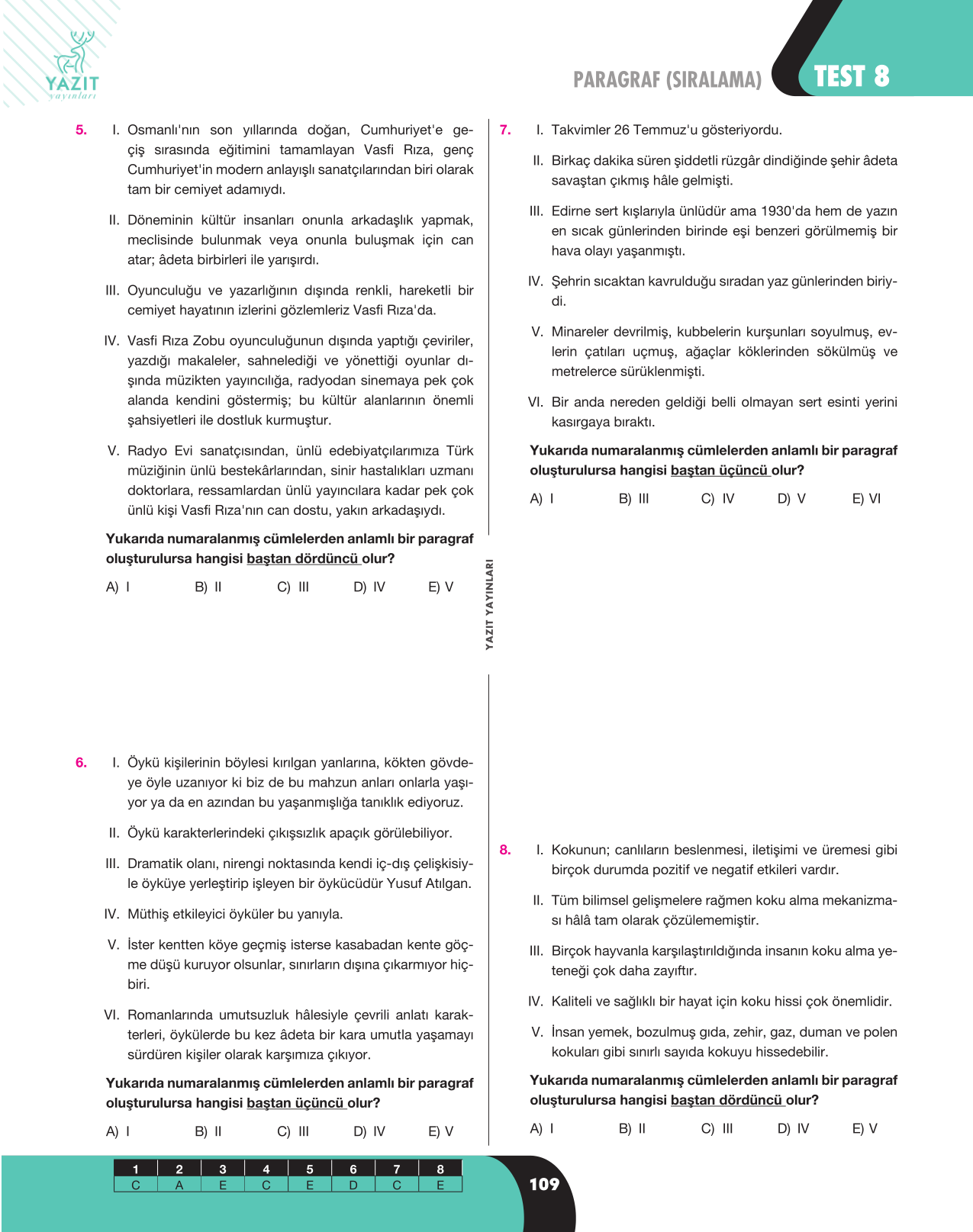 YAZIT
yayınları

PARAGRAF (SIRALAMA)

TEST 8

5. I. Osmanlı'nın son yıllarında doğan, Cumhuriyet'e geçiş sırasında eğitimini tamamlayan Vasfi Rıza, genç Cumhuriyet'in modern anlayışlı sanatçılarından biri olarak tam bir cemiyet adamıydı.

II. Döneminin kültür insanları onunla arkadaşlık yapmak, meclisinde bulunmak veya onunla buluşmak için can atar; âdeta birbirleri ile yarışırdı.

III. Oyunculuğu ve yazarlığının dışında renkli, hareketli bir cemiyet hayatının izlerini gözlemleriz Vasfi Rıza'da.

IV. Vasfi Rıza Zobu oyunculuğunun dışında yaptığı çeviriler, yazdığı makaleler, sahnelediği ve yönettiği oyunlar dışında müzikten yayıncılığa, radyodan sinemaya pek çok alanda kendini göstermiş; bu kültür alanlarının önemli şahsiyetleri ile dostluk kurmuştur.

V. Radyo Evi sanatçısından, ünlü edebiyatçılarımıza Türk müziğinin ünlü bestekârlarından, sinir hastalıkları uzmanı doktorlara, ressamlardan ünlü yayıncılara kadar pek çok ünlü kişi Vasfi Rıza'nın can dostu, yakın arkadaşıydı.

Yukarıda numaralanmış cümlelerden anlamlı bir paragraf oluşturulursa hangisi baştan dördüncü olur?

A) I B) II C) III D) IV E) V

6. I. Öykü kişilerinin böylesi kırılgan yanlarına, kökten gövdeye öyle uzanıyor ki biz de bu mahzun anları onlarla yaşıyor ya da en azından bu yaşanmışlığa tanıklık ediyoruz.

II. Öykü karakterlerindeki çıkışsızlık apaçık görülebiliyor.

III. Dramatik olanı, nirengi noktasında kendi iç-dış çelişkisiyle öyküye yerleştirip işleyen bir öykücüdür Yusuf Atılgan.

IV. Müthiş etkileyici öyküler bu yanıyla.

V. İster kentten köye geçmiş isterse kasabadan kente göçme düşü kuruyor olsunlar, sınırların dışına çıkarmıyor hiçbiri.

VI. Romanlarında umutsuzluk hâlesiyle çevrili anlatı karakterleri, öykülerde bu kez âdeta bir kara umutla yaşamayı sürdüren kişiler olarak karşımıza çıkıyor.

Yukarıda numaralanmış cümlelerden anlamlı bir paragraf oluşturulursa hangisi baştan üçüncü olur?

A) I B) II C) III D) IV E) V

YAZIT YAYINLARI

7. I. Takvimler 26 Temmuz'u gösteriyordu.

II. Birkaç dakika süren şiddetli rüzgâr dindiğinde şehir âdeta savaştan çıkmış hâle gelmişti.

III. Edirne sert kışlarıyla ünlüdür ama 1930'da hem de yazın en sıcak günlerinden birinde eşi benzeri görülmemiş bir hava olayı yaşanmıştı.

IV. Şehrin sıcaktan kavrulduğu sıradan yaz günlerinden biriydi.

V. Minareler devrilmiş, kubbelerin kurşunları soyulmuş, evlerin çatıları uçmuş, ağaçlar köklerinden sökülmüş ve metrelerce sürüklenmişti.

VI. Bir anda nereden geldiği belli olmayan sert esinti yerini kasırgaya bıraktı.

Yukarıda numaralanmış cümlelerden anlamlı bir paragraf oluşturulursa hangisi baştan üçüncü olur?

A) I B) III C) IV D) V E) VI

8. I. Kokunun; canlıların beslenmesi, iletişimi ve üremesi gibi birçok durumda pozitif ve negatif etkileri vardır.

II. Tüm bilimsel gelişmelere rağmen koku alma mekanizması hâlâ tam olarak çözülememiştir.

III. Birçok hayvanla karşılaştırıldığında insanın koku alma yeteneği çok daha zayıftır.

IV. Kaliteli ve sağlıklı bir hayat için koku hissi çok önemlidir.

V. İnsan yemek, bozulmuş gıda, zehir, gaz, duman ve polen kokuları gibi sınırlı sayıda kokuyu hissedebilir.

Yukarıda numaralanmış cümlelerden anlamlı bir paragraf oluşturulursa hangisi baştan dördüncü olur?

A) I B) II C) III D) IV E) V

| 1 | 2 | 3 | 4 | 5 | 6 | 7 | 8 |
|---|---|---|---|---|---|---|---|
| C | A | E | C | E | D | C | E |

109